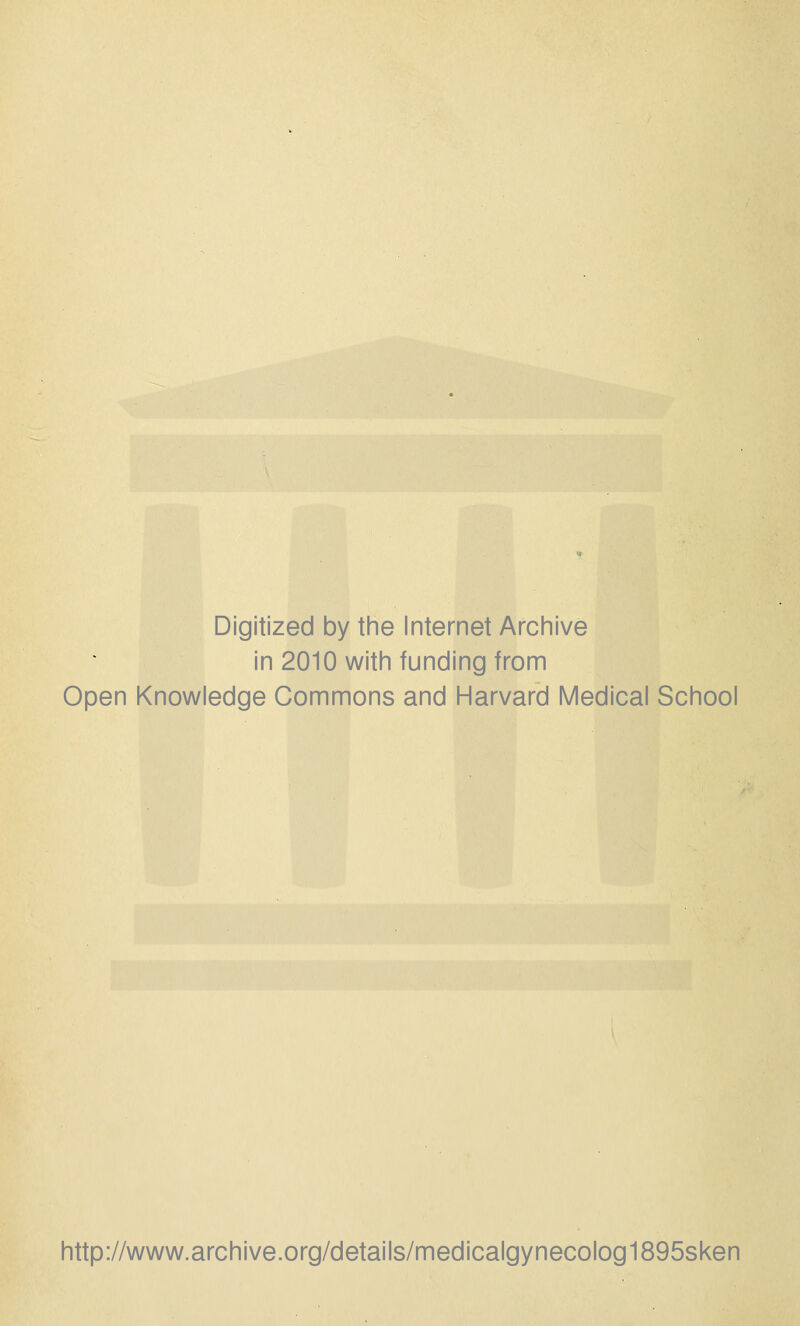 Digitized by the Internet Archive
in 2010 with funding from
Open Knowledge Commons and Harvard Medical School

http://www.archive.org/details/medicalgynecolog1895sken